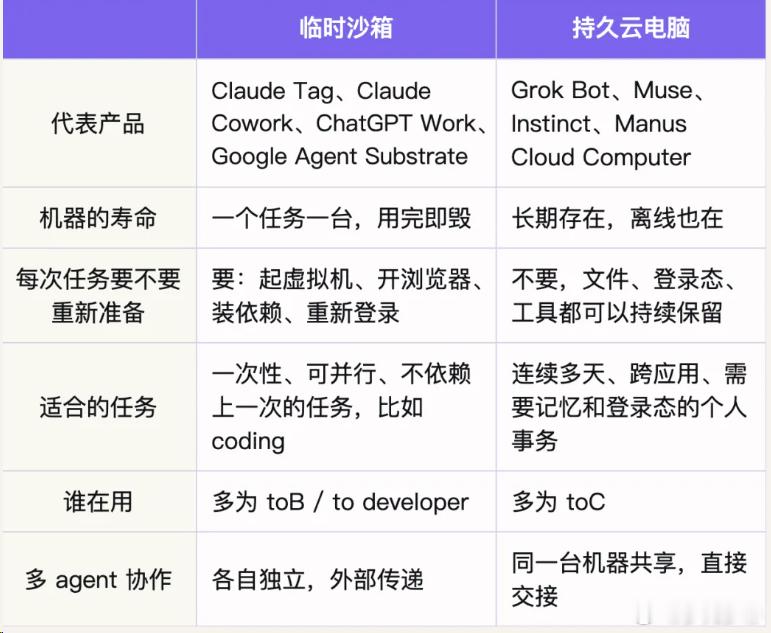 | | 临时沙箱 | 持久云电脑 |
|---|---|---|
| 代表产品 | Claude Tag、Claude Cowork、ChatGPT Work、Google Agent Substrate | Grok Bot、Muse、Instinct、Manus Cloud Computer |
| 机器的寿命 | 一个任务一台，用完即毁 | 长期存在，离线也在 |
| 每次任务要不要重新准备 | 要：起虚拟机、开浏览器、装依赖、重新登录 | 不要，文件、登录态、工具都可以持续保留 |
| 适合的任务 | 一次性、可并行、不依赖上一次的任务，比如 coding | 连续多天、跨应用、需要记忆和登录态的个人事务 |
| 谁在用 | 多为 toB / to developer | 多为 toC |
| 多 agent 协作 | 各自独立，外部传递 | 同一台机器共享，直接交接 |